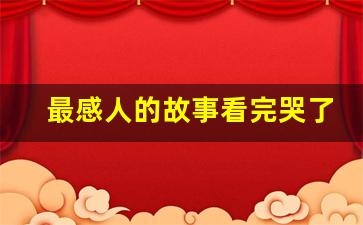 最感人的故事看完哭了